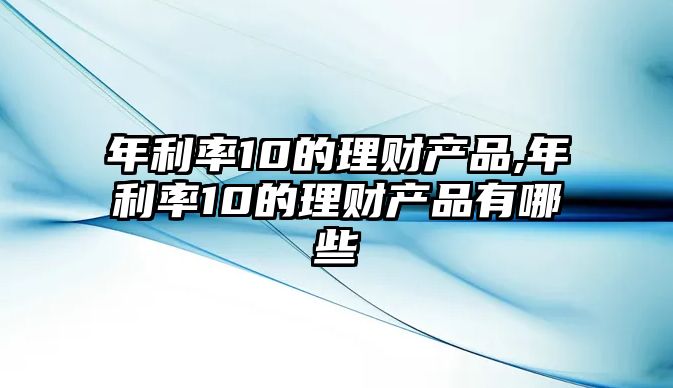 年利率10的理财产品,年利率10的理财产品有哪些